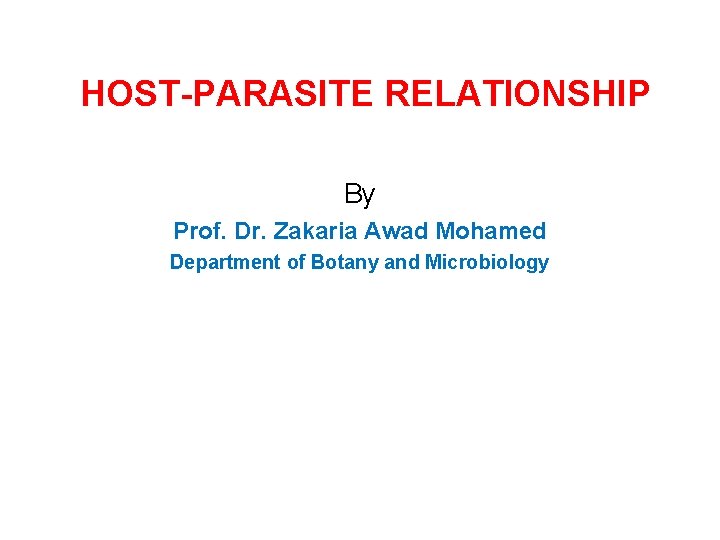 HOST-PARASITE RELATIONSHIP

By

Prof. Dr. Zakaria Awad Mohamed

Department of Botany and Microbiology